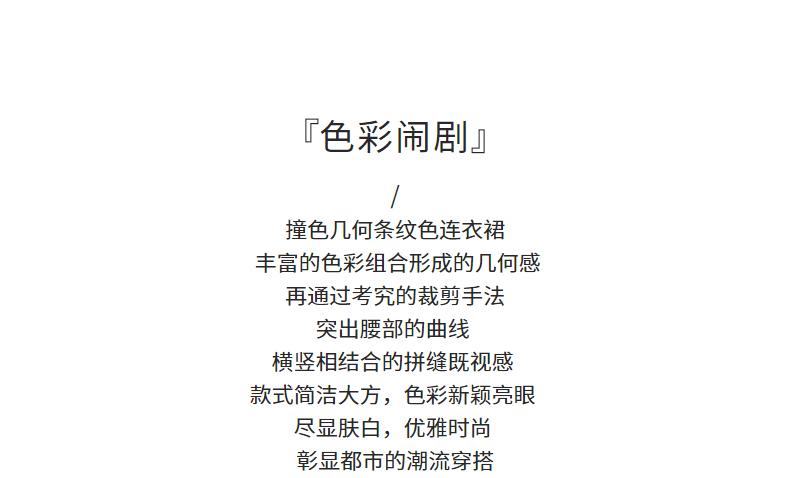 『色彩闹剧』

/

撞色几何条纹色连衣裙
丰富的色彩组合形成的几何感
再通过考究的裁剪手法
突出腰部的曲线
横竖相结合的拼缝既视感
款式简洁大方，色彩新颖亮眼
尽显肤白，优雅时尚
彰显都市的潮流穿搭